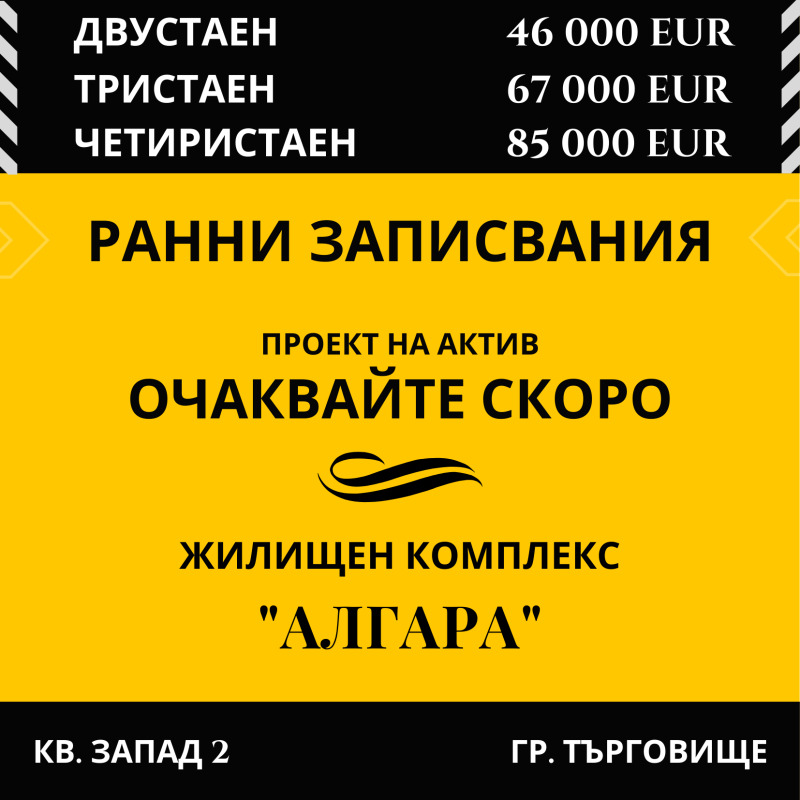 ДВУСТАЕН 46 000 EUR
ТРИСТАЕН 67 000 EUR
ЧЕТИРИСТАЕН 85 000 EUR

РАННИ ЗАПИСВАНИЯ

ПРОЕКТ НА АКТИВ
ОЧАКВАЙТЕ СКОРО

ЖИЛИЩЕН КОМПЛЕКС
"АЛГАРА"

КВ. ЗАПАД 2
ГР. ТЪРГОВИЩЕ